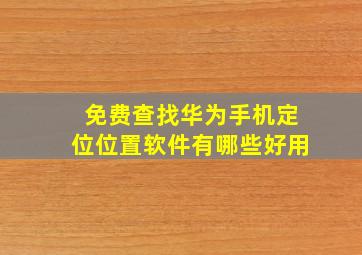 免费查找华为手机定位位置软件有哪些好用